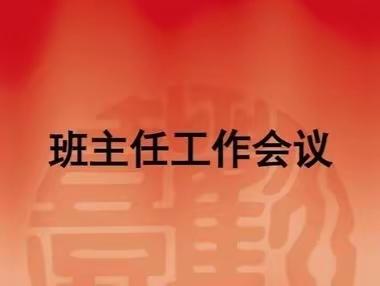 班主任工作会议